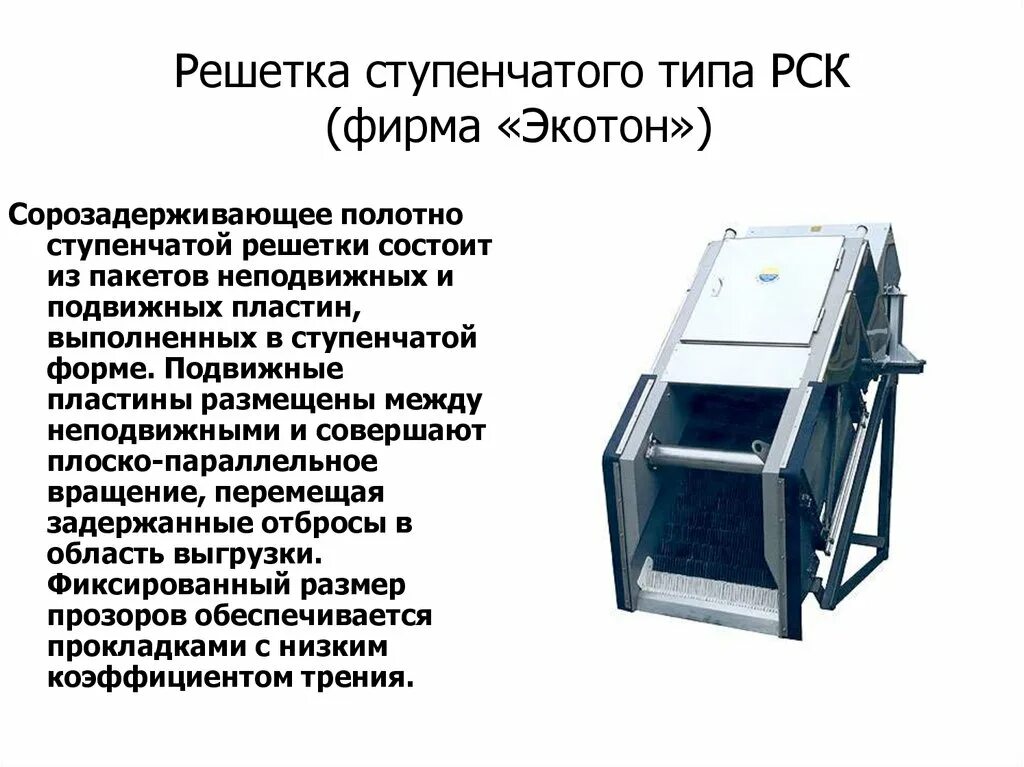 Решетка ступенчатого типа РСК (фирма «Экотон»)

Сорозадерживающее полотно ступенчатой решетки состоит из пакетов неподвижных и подвижных пластин, выполненных в ступенчатой форме. Подвижные пластины размещены между неподвижными и совершают плоско-параллельное вращение, перемещая задержанные отбросы в область выгрузки. Фиксированный размер прозоров обеспечивается прокладками с низким коэффициентом трения.